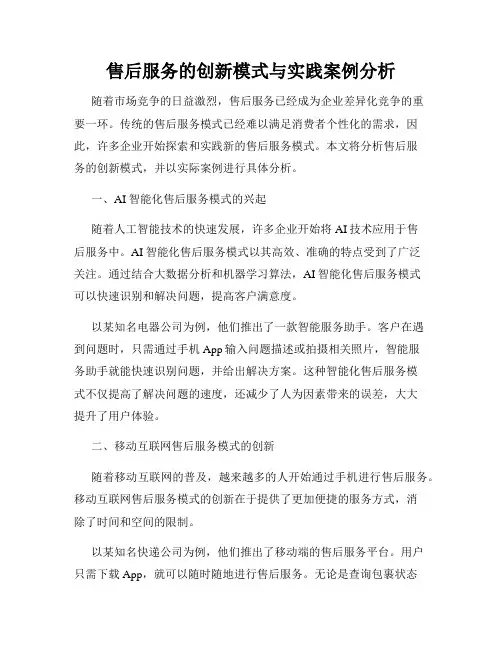 售后服务的创新模式与实践案例分析

随着市场竞争的日益激烈，售后服务已经成为企业差异化竞争的重要一环。传统的售后服务模式已经难以满足消费者个性化的需求，因此，许多企业开始探索和实践新的售后服务模式。本文将分析售后服务的创新模式，并以实际案例进行具体分析。

一、AI 智能化售后服务模式的兴起

随着人工智能技术的快速发展，许多企业开始将 AI 技术应用于售后服务中。AI 智能化售后服务模式以其高效、准确的特点受到了广泛关注。通过结合大数据分析和机器学习算法，AI 智能化售后服务模式可以快速识别和解决问题，提高客户满意度。

以某知名电器公司为例，他们推出了一款智能服务助手。客户在遇到问题时，只需通过手机 App 输入问题描述或拍摄相关照片，智能服务助手就能快速识别问题，并给出解决方案。这种智能化售后服务模式不仅提高了解决问题的速度，还减少了人为因素带来的误差，大大提升了用户体验。

二、移动互联网售后服务模式的创新

随着移动互联网的普及，越来越多的人开始通过手机进行售后服务。移动互联网售后服务模式的创新在于提供了更加便捷的服务方式，消除了时间和空间的限制。

以某知名快递公司为例，他们推出了移动端的售后服务平台。用户只需下载 App，就可以随时随地进行售后服务。无论是查询包裹状态